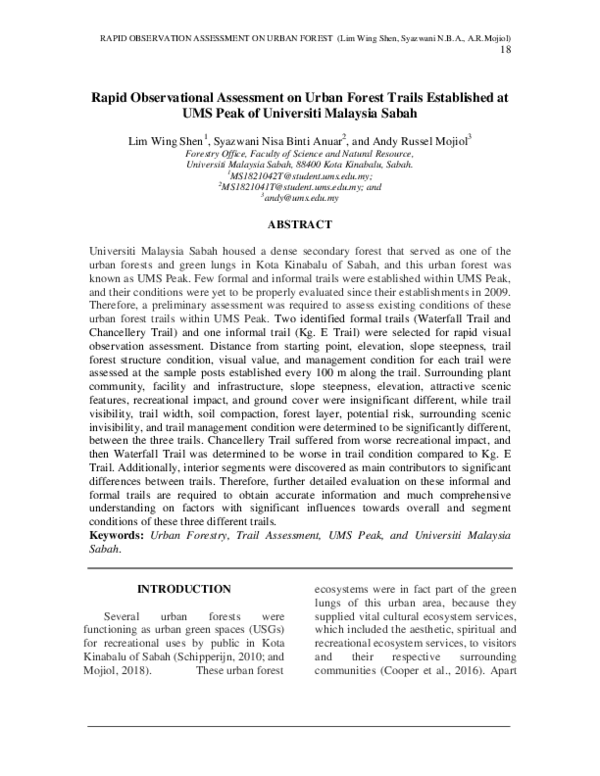 RAPID OBSERVATION ASSESSMENT ON URBAN FOREST (Lim Wing Shen, Syazwani N.B.A., A.R.Mojiol)
18

Rapid Observational Assessment on Urban Forest Trails Established at UMS Peak of Universiti Malaysia Sabah

Lim Wing Shen$^1$, Syazwani Nisa Binti Anuar$^2$, and Andy Russel Mojiol$^3$
Forestry Office, Faculty of Science and Natural Resource, Universiti Malaysia Sabah, 88400 Kota Kinabalu, Sabah.
$^1$MS1821042T@student.ums.edu.my;
$^2$MS1821041T@student.ums.edu.my; and
$^3$andy@ums.edu.my

ABSTRACT

Universiti Malaysia Sabah housed a dense secondary forest that served as one of the urban forests and green lungs in Kota Kinabalu of Sabah, and this urban forest was known as UMS Peak. Few formal and informal trails were established within UMS Peak, and their conditions were yet to be properly evaluated since their establishments in 2009. Therefore, a preliminary assessment was required to assess existing conditions of these urban forest trails within UMS Peak. Two identified formal trails (Waterfall Trail and Chancellery Trail) and one informal trail (Kg. E Trail) were selected for rapid visual observation assessment. Distance from starting point, elevation, slope steepness, trail forest structure condition, visual value, and management condition for each trail were assessed at the sample posts established every 100 m along the trail. Surrounding plant community, facility and infrastructure, slope steepness, elevation, attractive scenic features, recreational impact, and ground cover were insignificant different, while trail visibility, trail width, soil compaction, forest layer, potential risk, surrounding scenic invisibility, and trail management condition were determined to be significantly different, between the three trails. Chancellery Trail suffered from worse recreational impact, and then Waterfall Trail was determined to be worse in trail condition compared to Kg. E Trail. Additionally, interior segments were discovered as main contributors to significant differences between trails. Therefore, further detailed evaluation on these informal and formal trails are required to obtain accurate information and much comprehensive understanding on factors with significant influences towards overall and segment conditions of these three different trails.
Keywords: Urban Forestry, Trail Assessment, UMS Peak, and Universiti Malaysia Sabah.

INTRODUCTION

Several urban forests were functioning as urban green spaces (USGs) for recreational uses by public in Kota Kinabalu of Sabah (Schipperijn, 2010; and Mojiol, 2018). These urban forest ecosystems were in fact part of the green lungs of this urban area, because they supplied vital cultural ecosystem services, which included the aesthetic, spiritual and recreational ecosystem services, to visitors and their respective surrounding communities (Cooper et al., 2016). Apart